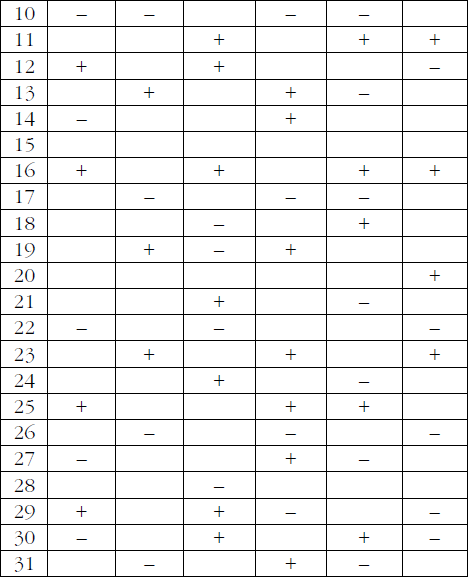 | 10 | – | – |  | – | – |  |
|---|---|---|---|---|---|---|
| 11 |  |  | + |  | + | + |
| 12 | + |  | + |  |  | – |
| 13 |  | + |  | + | – |  |
| 14 | – |  |  | + |  |  |
| 15 |  |  |  |  |  |  |
| 16 | + |  | + |  | + | + |
| 17 |  | – |  | – | – |  |
| 18 |  |  | – |  | + |  |
| 19 |  | + | – | + |  |  |
| 20 |  |  |  |  |  | + |
| 21 |  |  | + |  | – |  |
| 22 | – |  | – |  |  | – |
| 23 |  | + |  | + |  | + |
| 24 |  |  | + |  | – |  |
| 25 | + |  |  | + | + |  |
| 26 |  | – |  | – |  | – |
| 27 | – |  |  | + | – |  |
| 28 |  |  | – |  |  |  |
| 29 | + |  | + | – |  | – |
| 30 | – |  | + |  | + | – |
| 31 |  | – |  | + | – |  |